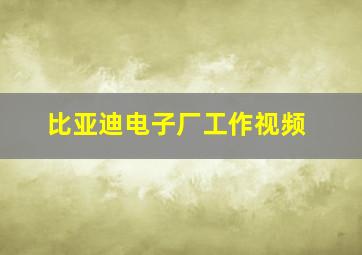 比亚迪电子厂工作视频